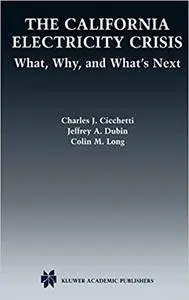 THE CALIFORNIA ELECTRICITY CRISIS
What, Why, and What's Next

Charles J. Cicchetti
Jeffrey A. Dubin
Colin M. Long

KLUWER ACADEMIC PUBLISHERS